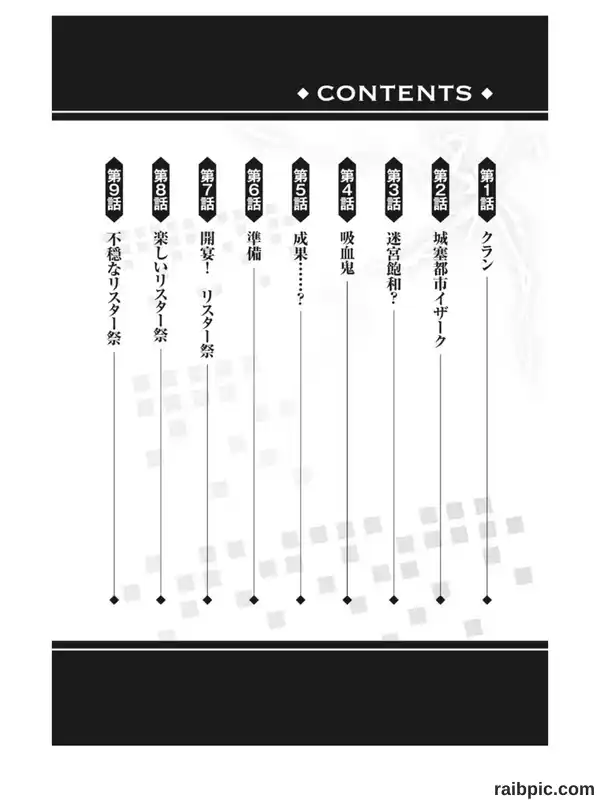 ◆ CONTENTS ◆

第1話 クラン

第2話 城塞都市イザーク

第3話 迷宮飽和？

第4話 吸血鬼

第5話 成果……？

第6話 準備

第7話 開宴！ リスター祭

第8話 楽しいリスター祭

第9話 不穏なリスター祭

raibpic.com